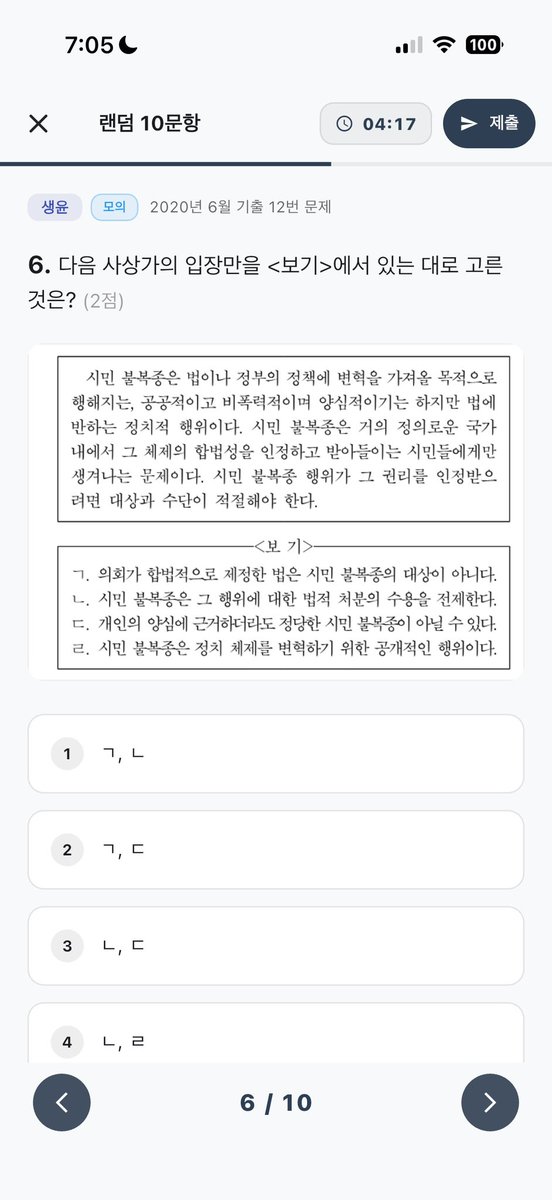 7:05

100

랜덤 10문항

04:17

제출

생윤 모의 2020년 6월 기출 12번 문제

6. 다음 사상가의 입장만을 <보기>에서 있는 대로 고른 것은? (2점)

시민 불복종은 법이나 정부의 정책에 변혁을 가져올 목적으로 행해지는, 공공적이고 비폭력적이며 양심적이기는 하지만 법에 반하는 정치적 행위이다. 시민 불복종은 거의 정의로운 국가 내에서 그 체제의 합법성을 인정하고 받아들이는 시민들에게만 생겨나는 문제이다. 시민 불복종 행위가 그 권리를 인정받으려면 대상과 수단이 적절해야 한다.

<보 기>

ㄱ. 의회가 합법적으로 제정한 법은 시민 불복종의 대상이 아니다.
ㄴ. 시민 불복종은 그 행위에 대한 법적 처분의 수용을 전제한다.
ㄷ. 개인의 양심에 근거하더라도 정당한 시민 불복종이 아닐 수 있다.
ㄹ. 시민 불복종은 정치 체제를 변혁하기 위한 공개적인 행위이다.

1 ㄱ, ㄴ

2 ㄱ, ㄷ

3 ㄴ, ㄷ

4 ㄴ, ㄹ

6 / 10